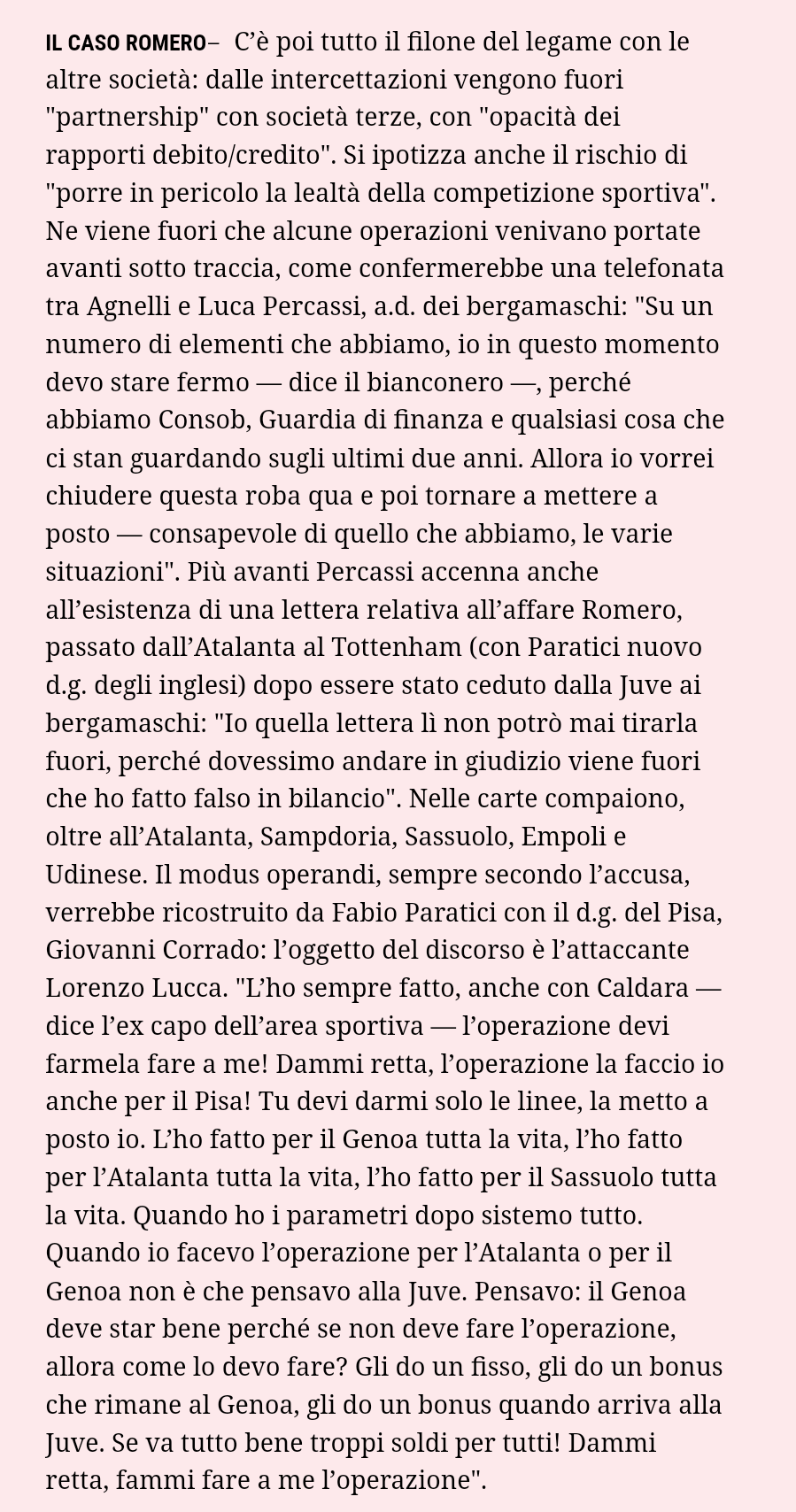 IL CASO ROMERO– C’è poi tutto il filone del legame con le altre società: dalle intercettazioni vengono fuori "partnership" con società terze, con "opacità dei rapporti debito/credito". Si ipotizza anche il rischio di "porre in pericolo la lealtà della competizione sportiva". Ne viene fuori che alcune operazioni venivano portate avanti sotto traccia, come confermerebbe una telefonata tra Agnelli e Luca Percassi, a.d. dei bergamaschi: "Su un numero di elementi che abbiamo, io in questo momento devo stare fermo — dice il bianconero —, perché abbiamo Consob, Guardia di finanza e qualsiasi cosa che ci stan guardando sugli ultimi due anni. Allora io vorrei chiudere questa roba qua e poi tornare a mettere a posto — consapevole di quello che abbiamo, le varie situazioni". Più avanti Percassi accenna anche all’esistenza di una lettera relativa all’affare Romero, passato dall’Atalanta al Tottenham (con Paratici nuovo d.g. degli inglesi) dopo essere stato ceduto dalla Juve ai bergamaschi: "Io quella lettera lì non potrò mai tirarla fuori, perché dovessimo andare in giudizio viene fuori che ho fatto falso in bilancio". Nelle carte compaiono, oltre all’Atalanta, Sampdoria, Sassuolo, Empoli e Udinese. Il modus operandi, sempre secondo l’accusa, verrebbe ricostruito da Fabio Paratici con il d.g. del Pisa, Giovanni Corrado: l’oggetto del discorso è l’attaccante Lorenzo Lucca. "L’ho sempre fatto, anche con Caldara — dice l’ex capo dell’area sportiva — l’operazione devi farmela fare a me! Dammi retta, l’operazione la faccio io anche per il Pisa! Tu devi darmi solo le linee, la metto a posto io. L’ho fatto per il Genoa tutta la vita, l’ho fatto per l’Atalanta tutta la vita, l’ho fatto per il Sassuolo tutta la vita. Quando ho i parametri dopo sistemo tutto. Quando io facevo l’operazione per l’Atalanta o per il Genoa non è che pensavo alla Juve. Pensavo: il Genoa deve star bene perché se non deve fare l’operazione, allora come lo devo fare? Gli do un fisso, gli do un bonus che rimane al Genoa, gli do un bonus quando arriva alla Juve. Se va tutto bene troppi soldi per tutti! Dammi retta, fammi fare a me l’operazione".